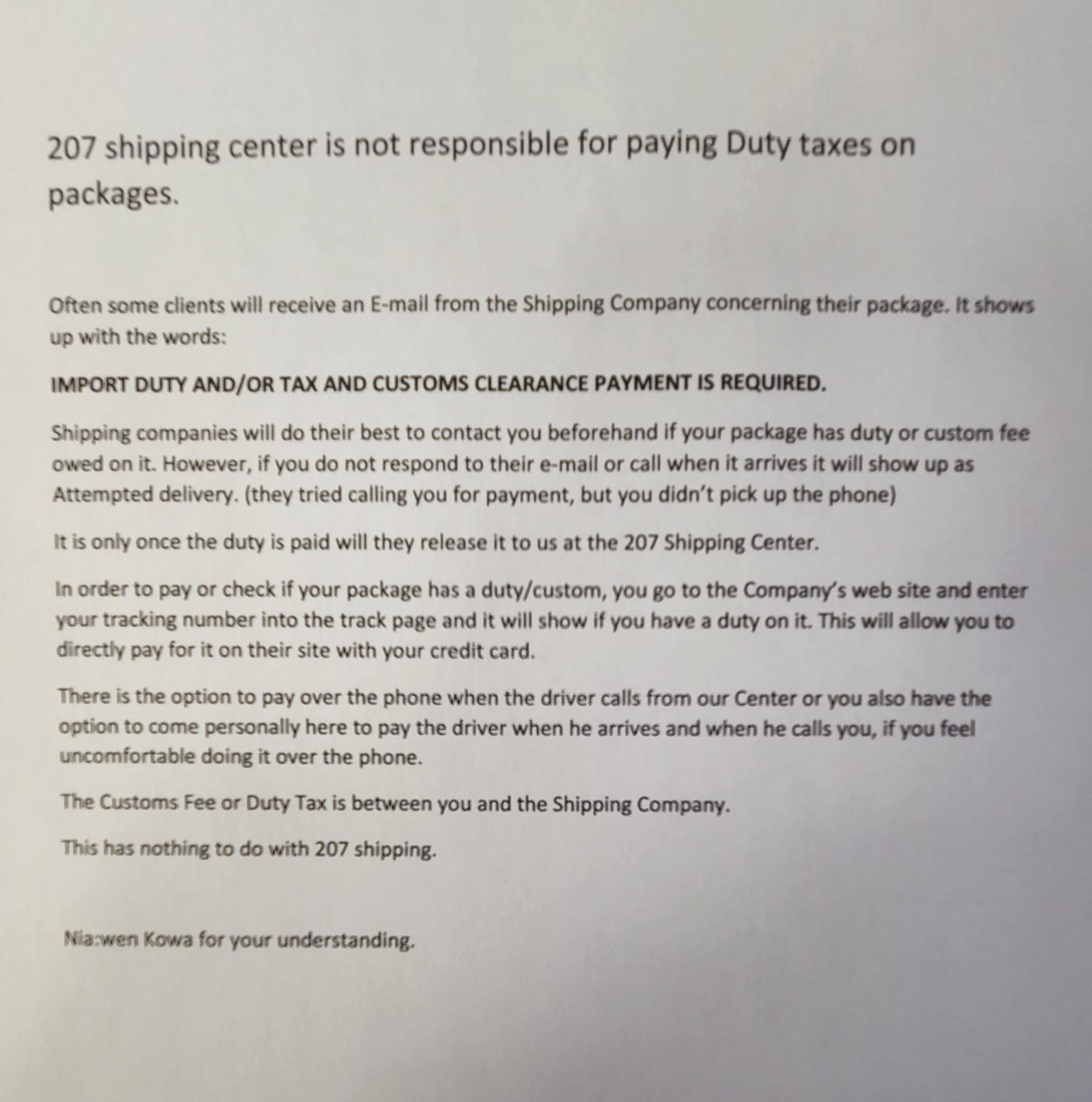 207 shipping center is not responsible for paying Duty taxes on packages.

Often some clients will receive an E-mail from the Shipping Company concerning their package. It shows up with the words:

IMPORT DUTY AND/OR TAX AND CUSTOMS CLEARANCE PAYMENT IS REQUIRED.

Shipping companies will do their best to contact you beforehand if your package has duty or custom fee owed on it. However, if you do not respond to their e-mail or call when it arrives it will show up as Attempted delivery. (they tried calling you for payment, but you didn't pick up the phone)

It is only once the duty is paid will they release it to us at the 207 Shipping Center.

In order to pay or check if your package has a duty/custom, you go to the Company's web site and enter your tracking number into the track page and it will show if you have a duty on it. This will allow you to directly pay for it on their site with your credit card.

There is the option to pay over the phone when the driver calls from our Center or you also have the option to come personally here to pay the driver when he arrives and when he calls you, if you feel uncomfortable doing it over the phone.

The Customs Fee or Duty Tax is between you and the Shipping Company.

This has nothing to do with 207 shipping.

Nia:wen Kowa for your understanding.